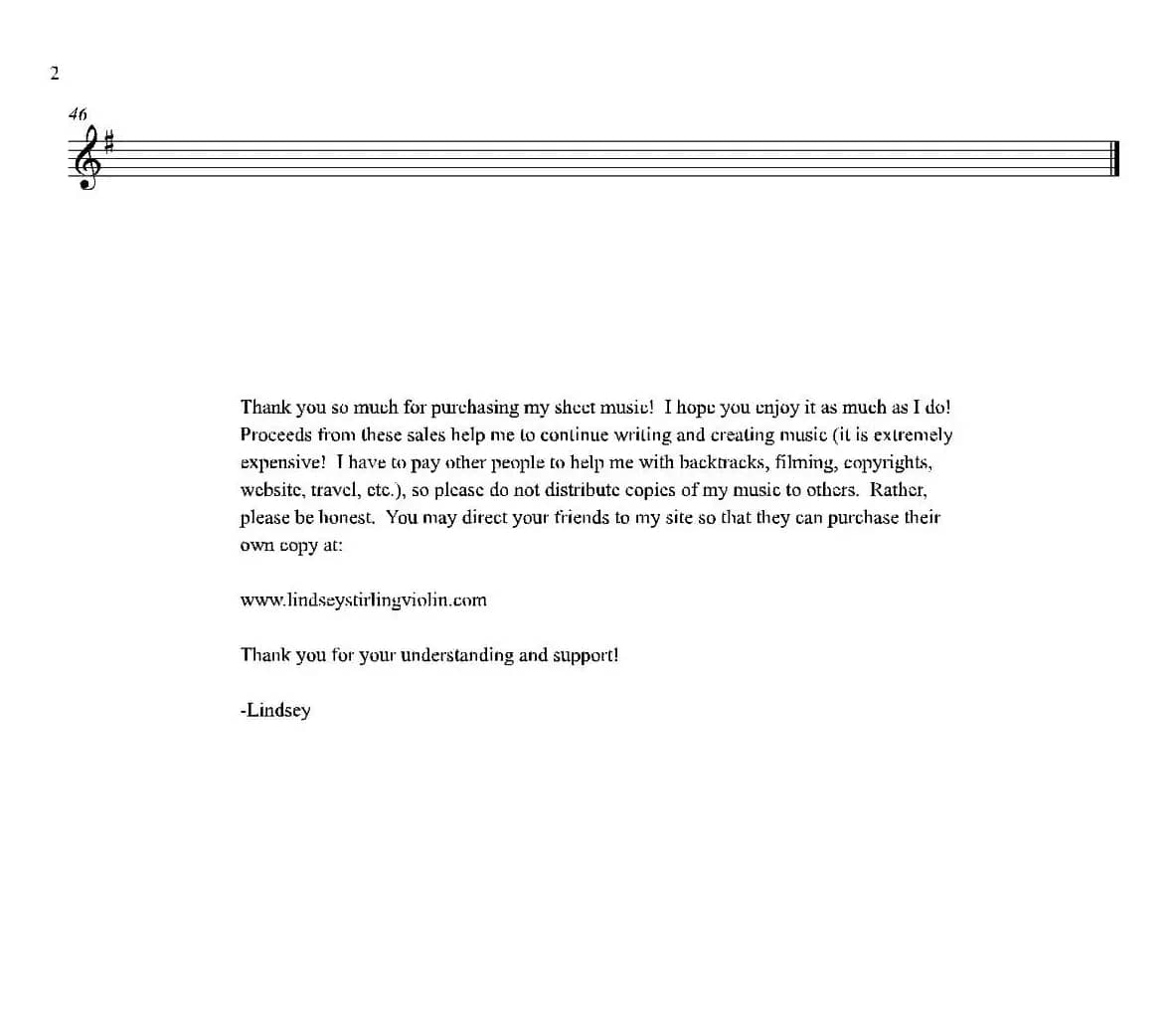 2

46

Thank you so much for purchasing my sheet music! I hope you enjoy it as much as I do! Proceeds from these sales help me to continue writing and creating music (it is extremely expensive! I have to pay other people to help me with backtracks, filming, copyrights, website, travel, etc.), so please do not distribute copies of my music to others. Rather, please be honest. You may direct your friends to my site so that they can purchase their own copy at:

www.lindseystirlingviolin.com

Thank you for your understanding and support!

-Lindsey